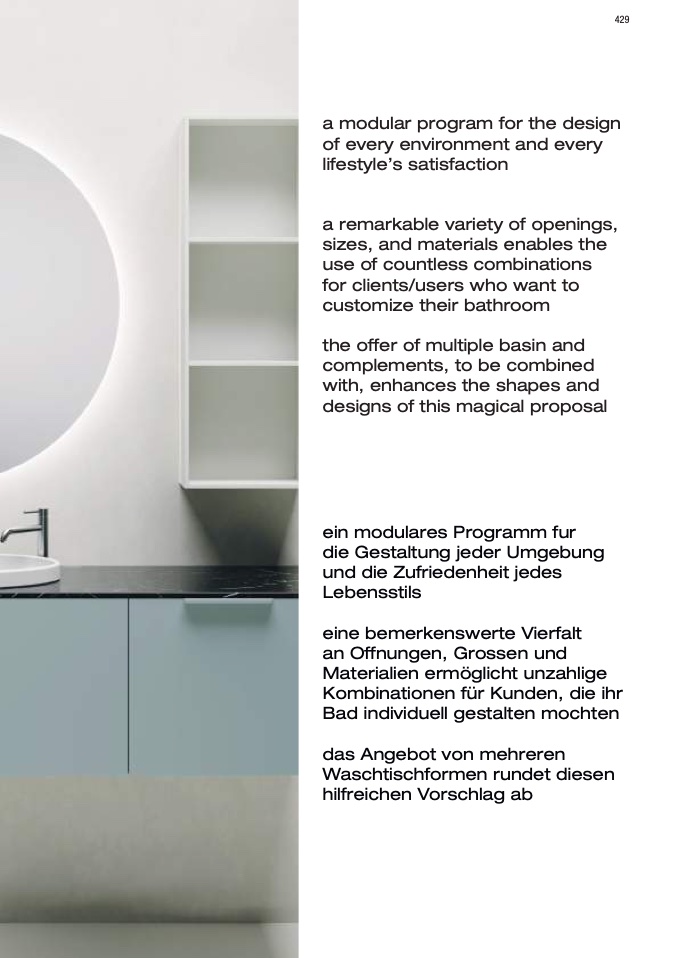 429

a modular program for the design of every environment and every lifestyle's satisfaction

a remarkable variety of openings, sizes, and materials enables the use of countless combinations for clients/users who want to customize their bathroom

the offer of multiple basin and complements, to be combined with, enhances the shapes and designs of this magical proposal

ein modulares Programm fur die Gestaltung jeder Umgebung und die Zufriedenheit jedes Lebensstils

eine bemerkenswerte Vierfalt an Offnungen, Grossen und Materialien ermöglicht unzahlige Kombinationen für Kunden, die ihr Bad individuell gestalten mochten

das Angebot von mehreren Waschtischformen rundet diesen hilfreichen Vorschlag ab